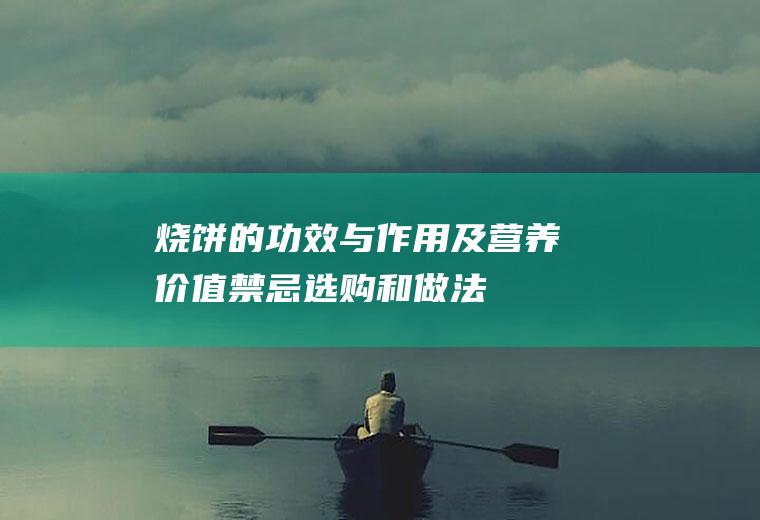 烧饼的功效与作用及营养价值禁忌选购和做法